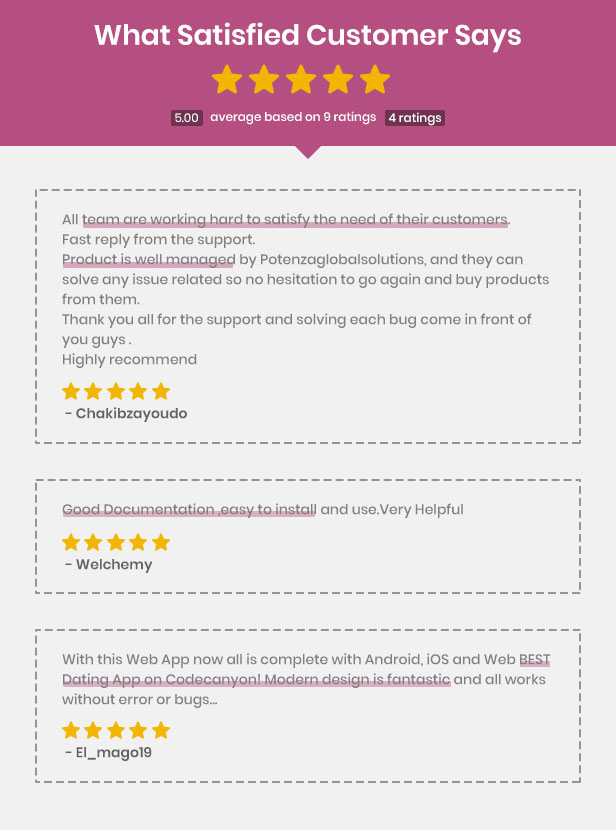 What Satisfied Customer Says

5.00 average based on 9 ratings 4 ratings

All team are working hard to satisfy the need of their customers.
Fast reply from the support.
Product is well managed by Potenzaglobalsolutions, and they can solve any issue related so no hesitation to go again and buy products from them.
Thank you all for the support and solving each bug come in front of you guys .
Highly recommend

- Chakibzayoudo

Good Documentation ,easy to install and use.Very Helpful

- Welchemy

With this Web App now all is complete with Android, iOS and Web BEST Dating App on Codecanyon! Modern design is fantastic and all works without error or bugs...

- El_mago19